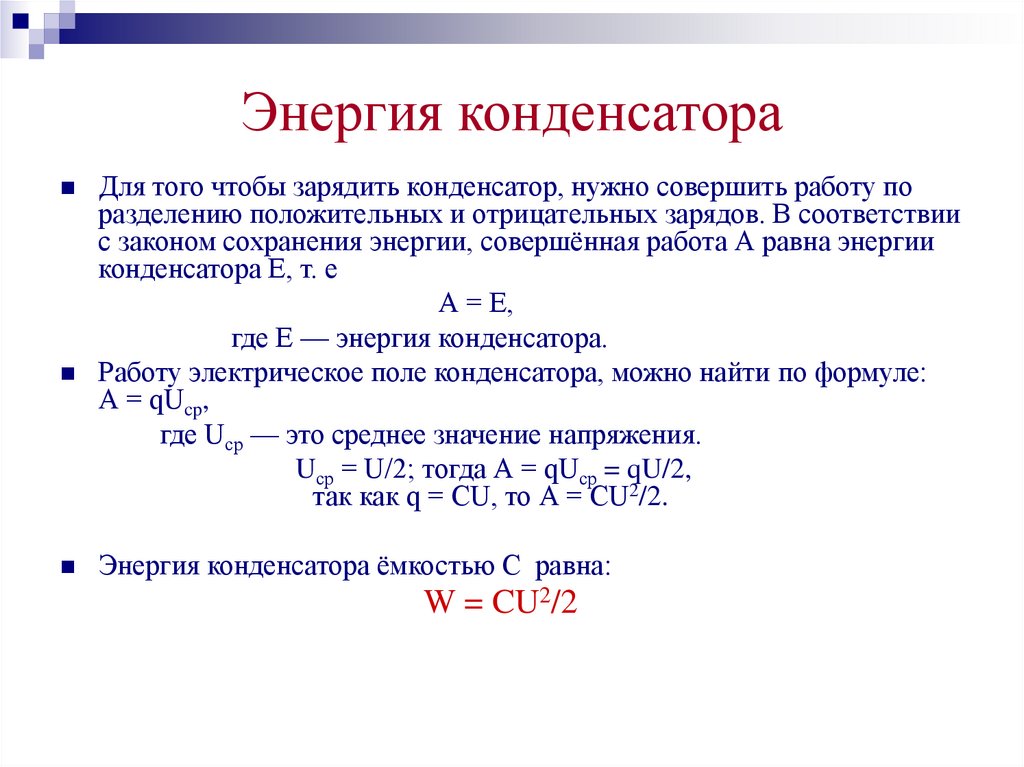 Энергия конденсатора

Для того чтобы зарядить конденсатор, нужно совершить работу по разделению положительных и отрицательных зарядов. В соответствии с законом сохранения энергии, совершённая работа A равна энергии конденсатора E, т. е

$A = E$,

где E — энергия конденсатора.

Работу электрическое поле конденсатора, можно найти по формуле: $A = qU_{ср}$,

где $U_{ср}$ — это среднее значение напряжения.

$U_{ср} = U/2$; тогда $A = qU_{ср} = qU/2$,

так как $q = CU$, то $A = CU^2/2$.

Энергия конденсатора ёмкостью C равна:

$W = CU^2/2$